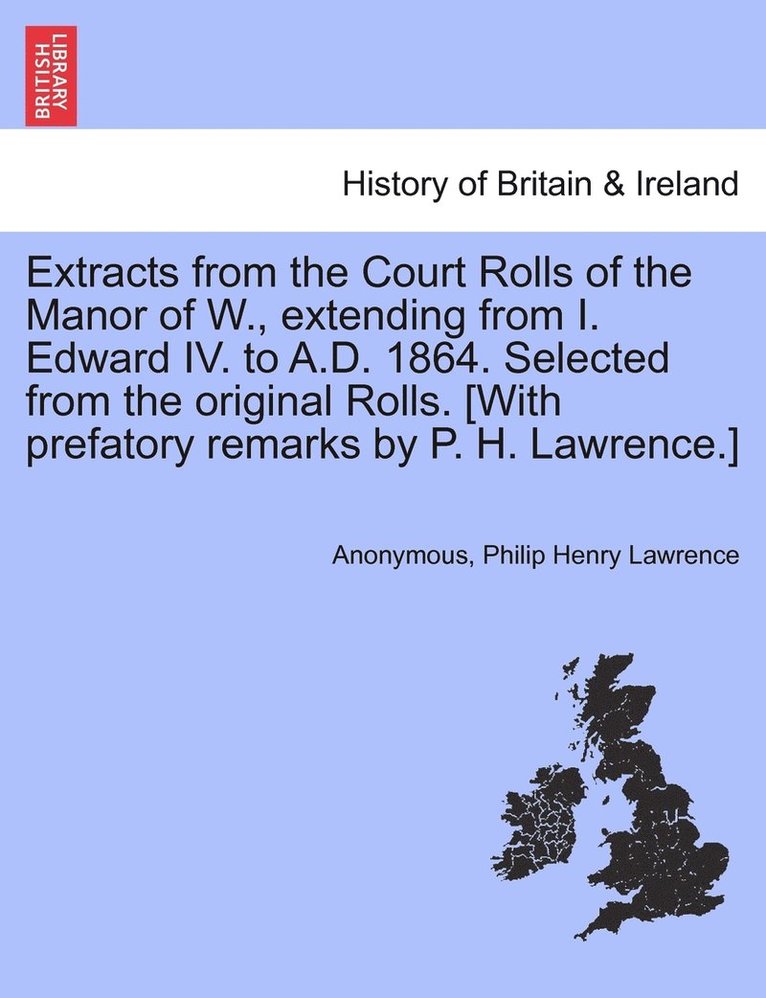 BRITISH LIBRARY

History of Britain & Ireland

Extracts from the Court Rolls of the Manor of W., extending from I. Edward IV. to A.D. 1864. Selected from the original Rolls. [With prefatory remarks by P. H. Lawrence.]

Anonymous, Philip Henry Lawrence